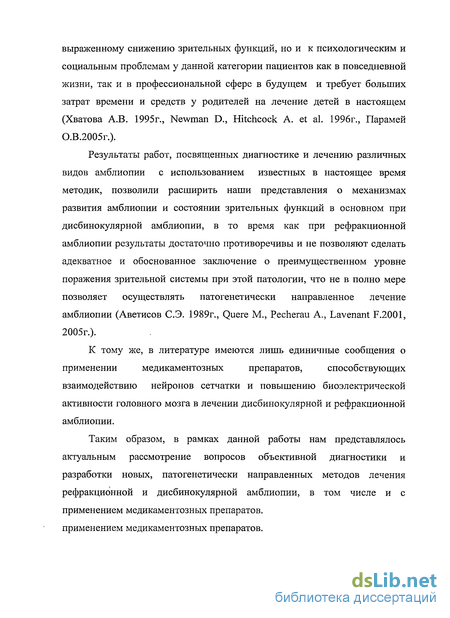 выраженному снижению зрительных функций, но и к психологическим и социальным проблемам у данной категории пациентов как в повседневной жизни, так и в профессиональной сфере в будущем и требует больших затрат времени и средств у родителей на лечение детей в настоящем (Хватова А.В. 1995г., Newman D., Hitchcock A. et al. 1996г., Парамей О.В.2005г.).

Результаты работ, посвященных диагностике и лечению различных видов амблиопии с использованием известных в настоящее время методик, позволили расширить наши представления о механизмах развития амблиопии и состоянии зрительных функций в основном при дисбинокулярной амблиопии, в то время как при рефракционной амблиопии результаты достаточно противоречивы и не позволяют сделать адекватное и обоснованное заключение о преимущественном уровне поражения зрительной системы при этой патологии, что не в полно мере позволяет осуществлять патогенетически направленное лечение амблиопии (Аветисов С.Э. 1989г., Quere M., Pecherau A., Lavenant F.2001, 2005г.).

К тому же, в литературе имеются лишь единичные сообщения о применении медикаментозных препаратов, способствующих взаимодействию нейронов сетчатки и повышению биоэлектрической активности головного мозга в лечении дисбинокулярной и рефракционной амблиопии.

Таким образом, в рамках данной работы нам представлялось актуальным рассмотрение вопросов объективной диагностики и разработки новых, патогенетически направленных методов лечения рефракционной и дисбинокулярной амблиопии, в том числе и с применением медикаментозных препаратов.

применением медикаментозных препаратов.

dsLib.net
библиотека диссертаций